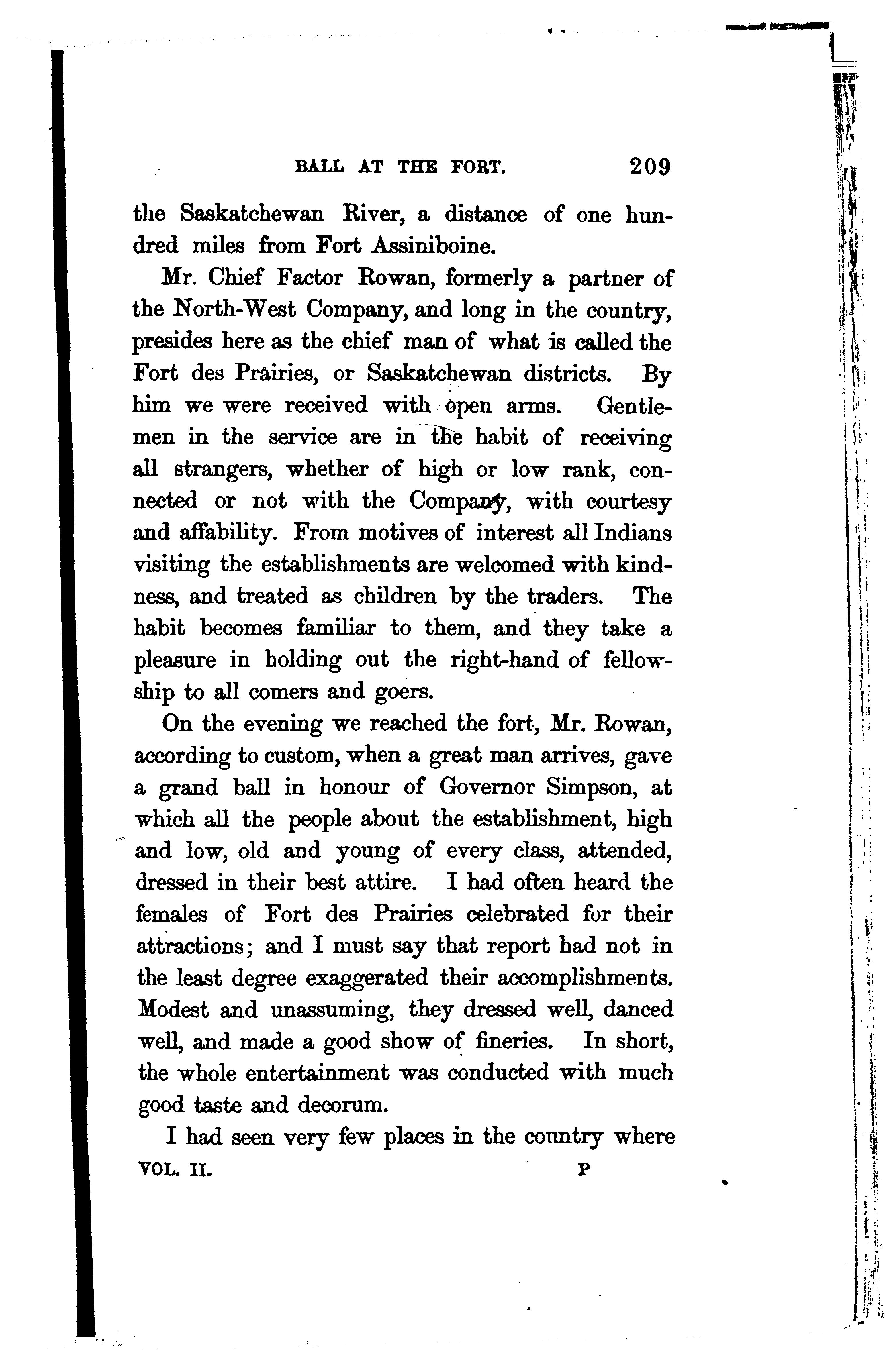 BALL AT THE FORT. 209

the Saskatchewan River, a distance of one hundred miles from Fort Assiniboine.

Mr. Chief Factor Rowan, formerly a partner of the North-West Company, and long in the country, presides here as the chief man of what is called the Fort des Prairies, or Saskatchewan districts. By him we were received with open arms. Gentlemen in the service are in the habit of receiving all strangers, whether of high or low rank, connected or not with the Company, with courtesy and affability. From motives of interest all Indians visiting the establishments are welcomed with kindness, and treated as children by the traders. The habit becomes familiar to them, and they take a pleasure in holding out the right-hand of fellowship to all comers and goers.

On the evening we reached the fort, Mr. Rowan, according to custom, when a great man arrives, gave a grand ball in honour of Governor Simpson, at which all the people about the establishment, high and low, old and young of every class, attended, dressed in their best attire. I had often heard the females of Fort des Prairies celebrated for their attractions; and I must say that report had not in the least degree exaggerated their accomplishments. Modest and unassuming, they dressed well, danced well, and made a good show of fineries. In short, the whole entertainment was conducted with much good taste and decorum.

I had seen very few places in the country where

VOL. II. P